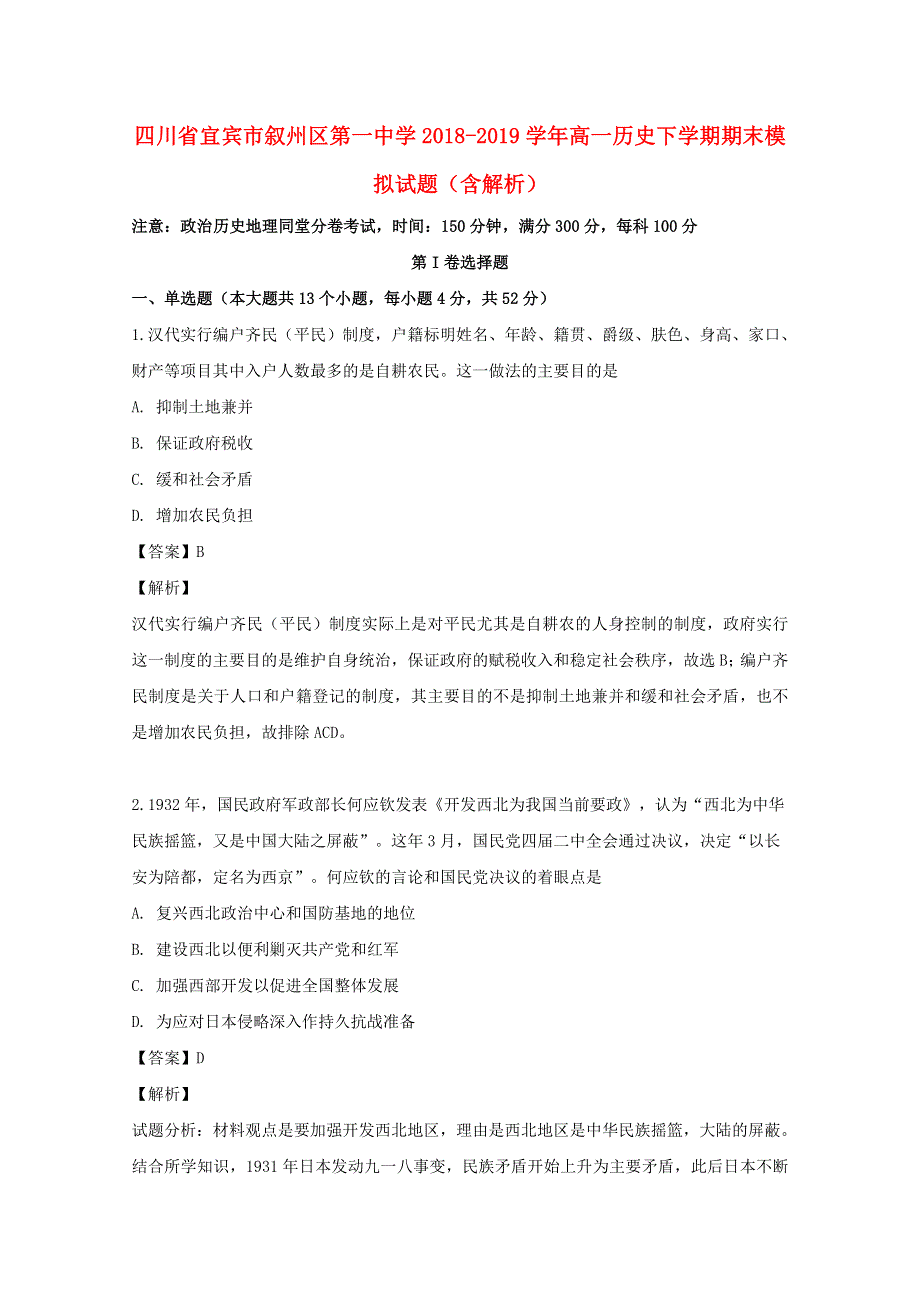 四川省宜宾市叙州区第一中学2018-2019学年高一历史下学期期末模拟试题（含解析）

注意：政治历史地理同堂分卷考试，时间：150分钟，满分300分，每科100分

第I卷选择题

一、单选题（本大题共13个小题，每小题4分，共52分）

1.汉代实行编户齐民（平民）制度，户籍标明姓名、年龄、籍贯、爵级、肤色、身高、家口、财产等项目其中入户人数最多的是自耕农民。这一做法的主要目的是

A. 抑制土地兼并

B. 保证政府税收

C. 缓和社会矛盾

D. 增加农民负担

【答案】B

【解析】

汉代实行编户齐民（平民）制度实际上是对平民尤其是自耕农的人身控制的制度，政府实行这一制度的主要目的是维护自身统治，保证政府的赋税收入和稳定社会秩序，故选B；编户齐民制度是关于人口和户籍登记的制度，其主要目的不是抑制土地兼并和缓和社会矛盾，也不是增加农民负担，故排除ACD。

2.1932年，国民政府军政部长何应钦发表《开发西北为我国当前要政》，认为“西北为中华民族摇篮，又是中国大陆之屏蔽”。这年3月，国民党四届二中全会通过决议，决定“以长安为陪都，定名为西京”。何应钦的言论和国民党决议的着眼点是

A. 复兴西北政治中心和国防基地的地位

B. 建设西北以便利剿灭共产党和红军

C. 加强西部开发以促进全国整体发展

D. 为应对日本侵略深入作持久抗战准备

【答案】D

【解析】

试题分析：材料观点是要加强开发西北地区，理由是西北地区是中华民族摇篮，大陆的屏蔽。结合所学知识，1931年日本发动九一八事变，民族矛盾开始上升为主要矛盾，此后日本不断